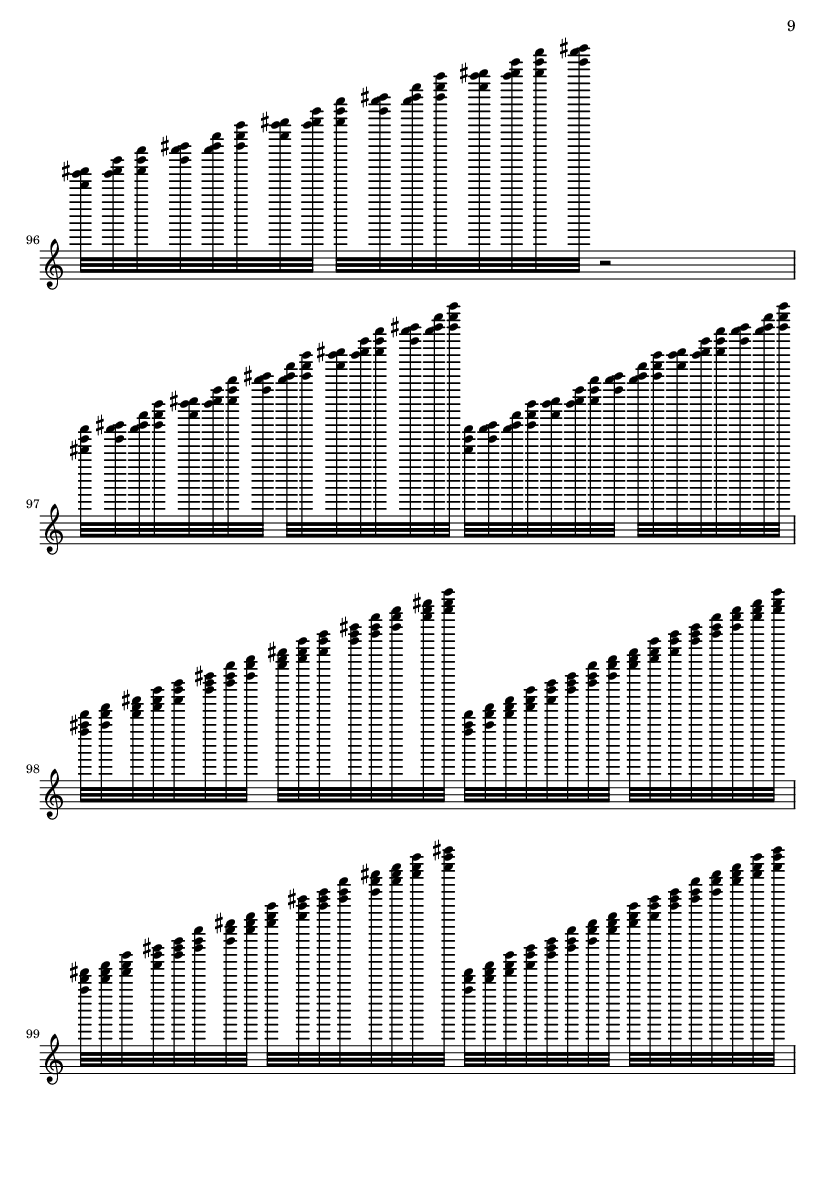 9

96

97

98

99